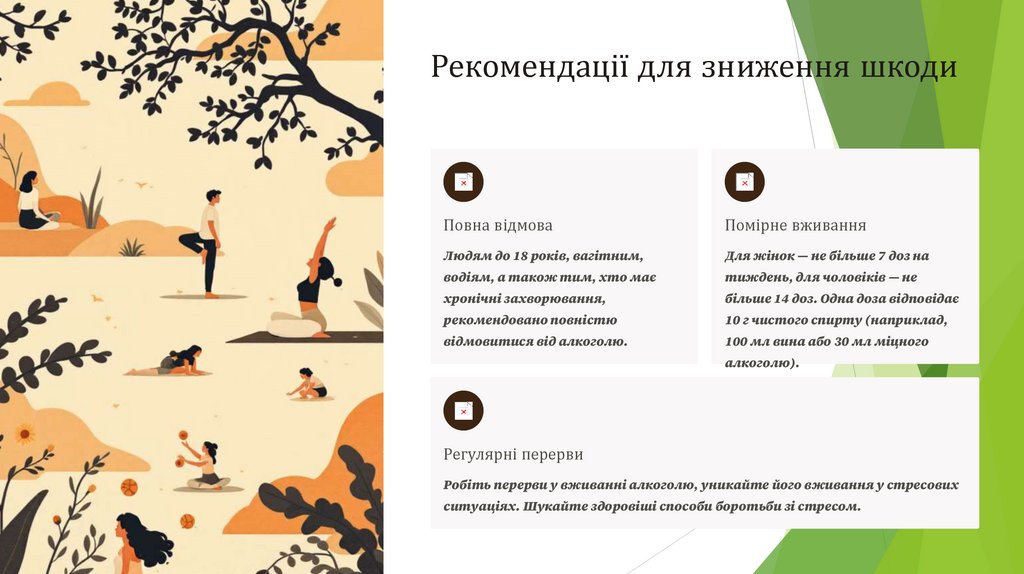 Рекомендації для зниження шкоди

Повна відмова

Людям до 18 років, вагітним, водіям, а також тим, хто має хронічні захворювання, рекомендовано повністю відмовитися від алкоголю.

Помірне вживання

Для жінок — не більше 7 доз на тиждень, для чоловіків — не більше 14 доз. Одна доза відповідає 10 г чистого спирту (наприклад, 100 мл вина або 30 мл міцного алкоголю).

Регулярні перерви

Робіть перерви у вживанні алкоголю, уникайте його вживання у стресових ситуаціях. Шукайте здоровіші способи боротьби зі стресом.